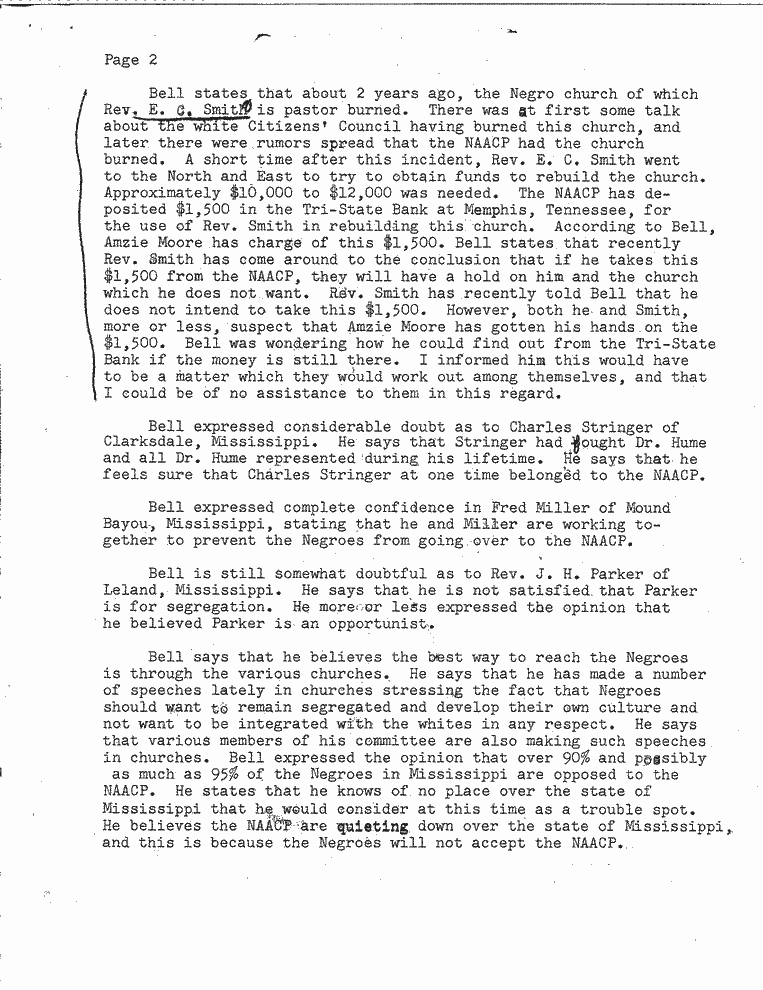 Page 2

Bell states that about 2 years ago, the Negro church of which Rev. E. C. Smith is pastor burned. There was at first some talk about the white Citizens' Council having burned this church, and later there were rumors spread that the NAACP had the church burned. A short time after this incident, Rev. E. C. Smith went to the North and East to try to obtain funds to rebuild the church. Approximately $10,000 to $12,000 was needed. The NAACP has deposited $1,500 in the Tri-State Bank at Memphis, Tennessee, for the use of Rev. Smith in rebuilding this church. According to Bell, Amzie Moore has charge of this $1,500. Bell states that recently Rev. Smith has come around to the conclusion that if he takes this $1,500 from the NAACP, they will have a hold on him and the church which he does not want. Rev. Smith has recently told Bell that he does not intend to take this $1,500. However, both he and Smith, more or less, suspect that Amzie Moore has gotten his hands on the $1,500. Bell was wondering how he could find out from the Tri-State Bank if the money is still there. I informed him this would have to be a matter which they would work out among themselves, and that I could be of no assistance to them in this regard.

Bell expressed considerable doubt as to Charles Stringer of Clarksdale, Mississippi. He says that Stringer had fought Dr. Hume and all Dr. Hume represented during his lifetime. He says that he feels sure that Charles Stringer at one time belonged to the NAACP.

Bell expressed complete confidence in Fred Miller of Mound Bayou, Mississippi, stating that he and Miller are working together to prevent the Negroes from going over to the NAACP.

Bell is still somewhat doubtful as to Rev. J. H. Parker of Leland, Mississippi. He says that he is not satisfied that Parker is for segregation. He more or less expressed the opinion that he believed Parker is an opportunist.

Bell says that he believes the best way to reach the Negroes is through the various churches. He says that he has made a number of speeches lately in churches stressing the fact that Negroes should want to remain segregated and develop their own culture and not want to be integrated with the whites in any respect. He says that various members of his committee are also making such speeches in churches. Bell expressed the opinion that over 90% and possibly as much as 95% of the Negroes in Mississippi are opposed to the NAACP. He states that he knows of no place over the state of Mississippi that he would consider at this time as a trouble spot. He believes the NAACP are quieting down over the state of Mississippi, and this is because the Negroes will not accept the NAACP.